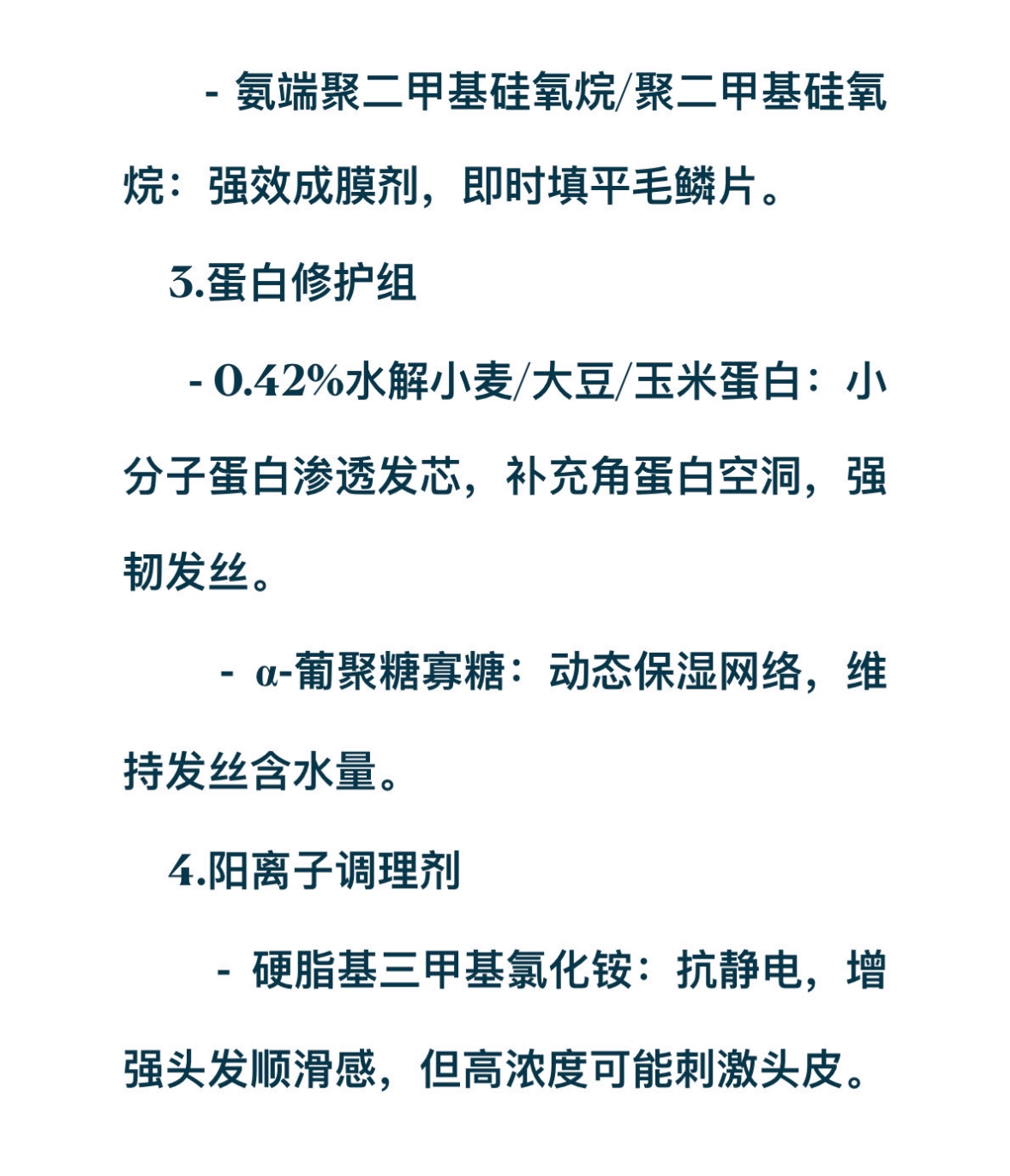 - 氨端聚二甲基硅氧烷/聚二甲基硅氧烷：强效成膜剂，即时填平毛鳞片。

3.蛋白修护组

- 0.42%水解小麦/大豆/玉米蛋白：小分子蛋白渗透发芯，补充角蛋白空洞，强韧发丝。

- α-葡聚糖寡糖：动态保湿网络，维持发丝含水量。

4.阳离子调理剂

- 硬脂基三甲基氯化铵：抗静电，增强头发顺滑感，但高浓度可能刺激头皮。